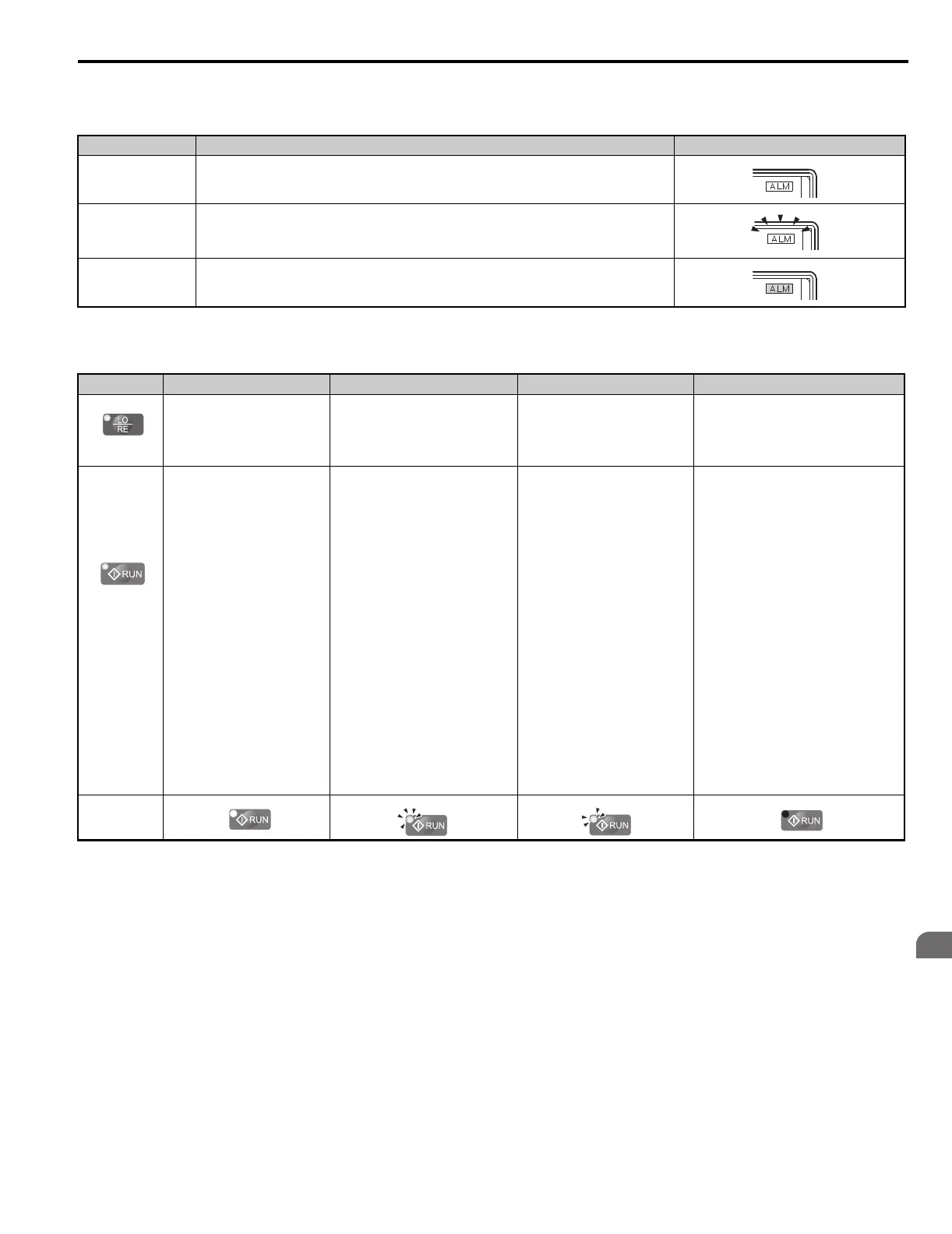 | | | |
|---|---|---|
| | | ALM |
| | | ALM |
| | | ALM |

| | | | | |
|---|---|---|---|---|
| LO RE | | | | |
| RUN | | | | |
| | RUN | RUN | RUN | RUN |